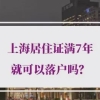 上海居住证满7年
就可以落户吗?